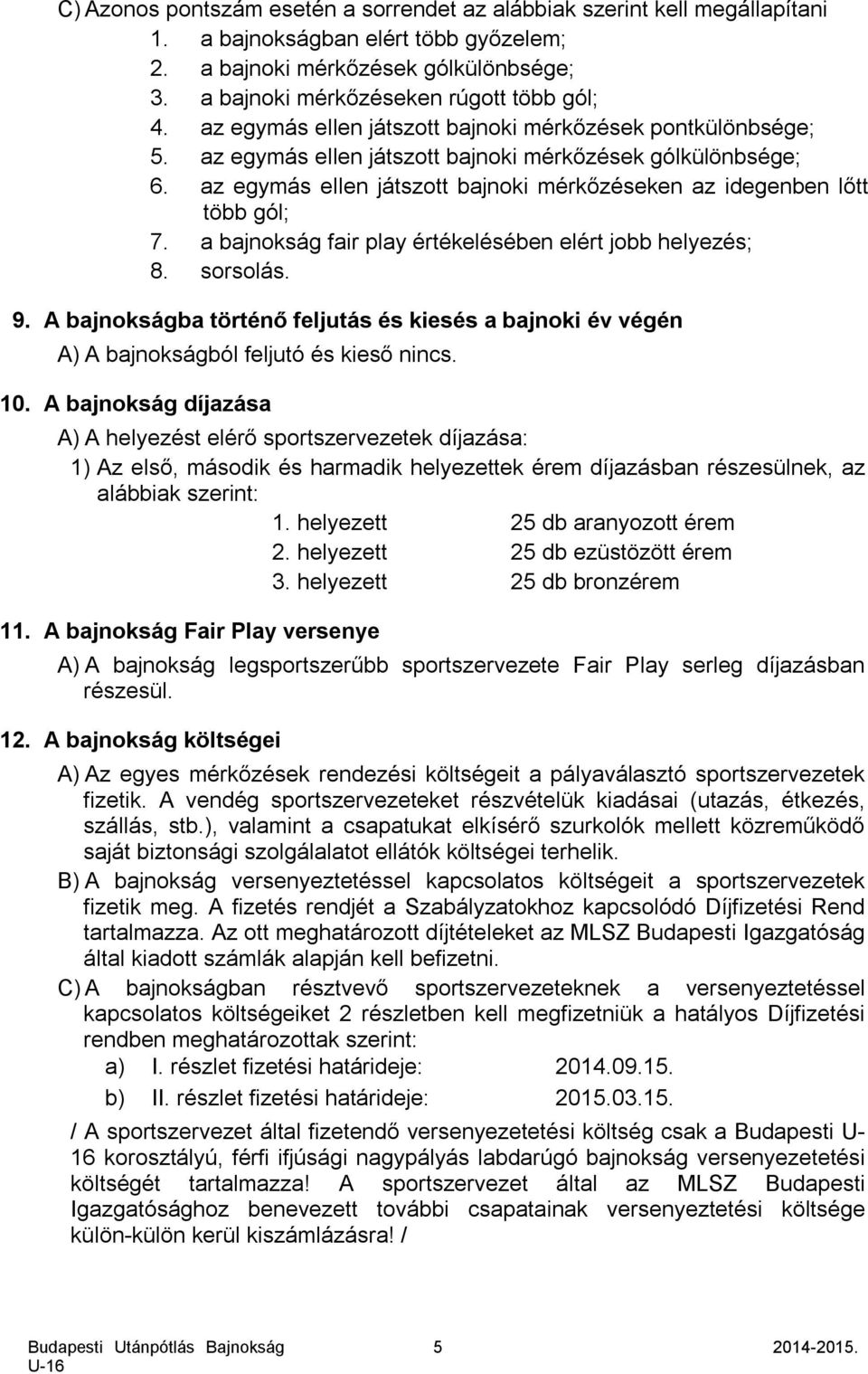 C) Azonos pontszám esetén a sorrendet az alábbiak szerint kell megállapítani
1. a bajnokságban elért több győzelem;
2. a bajnoki mérkőzések gólkülönbsége;
3. a bajnoki mérkőzéseken rúgott több gól;
4. az egymás ellen játszott bajnoki mérkőzések pontkülönbsége;
5. az egymás ellen játszott bajnoki mérkőzések gólkülönbsége;
6. az egymás ellen játszott bajnoki mérkőzéseken az idegenben lőtt több gól;
7. a bajnokság fair play értékelésében elért jobb helyezés;
8. sorsolás.

9. A bajnokságba történő feljutás és kiesés a bajnoki év végén
A) A bajnokságból feljutó és kieső nincs.

10. A bajnokság díjazása
A) A helyezést elérő sportszervezetek díjazása:
1) Az első, második és harmadik helyezettek érem díjazásban részesülnek, az alábbiak szerint:
1. helyezett 25 db aranyozott érem
2. helyezett 25 db ezüstözött érem
3. helyezett 25 db bronzérem

11. A bajnokság Fair Play versenye
A) A bajnokság legsportszerűbb sportszervezete Fair Play serleg díjazásban részesül.

12. A bajnokság költségei
A) Az egyes mérkőzések rendezési költségeit a pályaválasztó sportszervezetek fizetik. A vendég sportszervezeteket részvételük kiadásai (utazás, étkezés, szállás, stb.), valamint a csapatukat elkísérő szurkolók mellett közreműködő saját biztonsági szolgálalatot ellátók költségei terhelik.
B) A bajnokság versenyeztetéssel kapcsolatos költségeit a sportszervezetek fizetik meg. A fizetés rendjét a Szabályzatokhoz kapcsolódó Díjfizetési Rend tartalmazza. Az ott meghatározott díjtételeket az MLSZ Budapesti Igazgatóság által kiadott számlák alapján kell befizetni.
C) A bajnokságban résztvevő sportszervezeteknek a versenyeztetéssel kapcsolatos költségeiket 2 részletben kell megfizetniük a hatályos Díjfizetési rendben meghatározottak szerint:
a) I. részlet fizetési határideje: 2014.09.15.
b) II. részlet fizetési határideje: 2015.03.15.
/ A sportszervezet által fizetendő versenyeztetési költség csak a Budapesti U-16 korosztályú, férfi ifjúsági nagypályás labdarúgó bajnokság versenyeztetési költségét tartalmazza! A sportszervezet által az MLSZ Budapesti Igazgatósághoz benevezett további csapatainak versenyeztetési költsége külön-külön kerül kiszámlázásra! /

Budapesti Utánpótlás Bajnokság U-16 5 2014-2015.